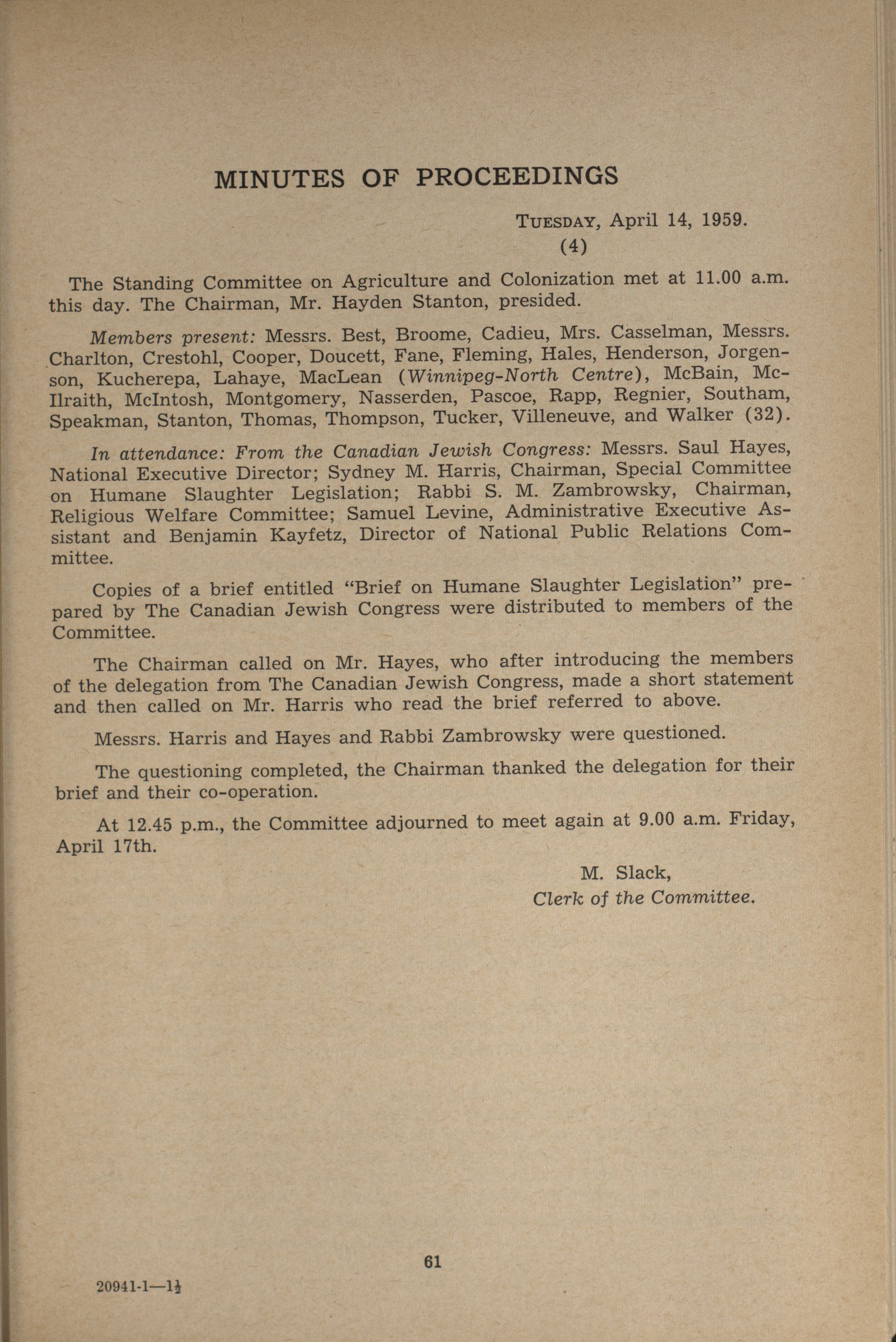 MINUTES OF PROCEEDINGS

TUESDAY, April 14, 1959.
(4)

The Standing Committee on Agriculture and Colonization met at 11.00 a.m. this day. The Chairman, Mr. Hayden Stanton, presided.

Members present: Messrs. Best, Broome, Cadieu, Mrs. Casselman, Messrs. Charlton, Crestohl, Cooper, Doucett, Fane, Fleming, Hales, Henderson, Jorgenson, Kucherepa, Lahaye, MacLean (Winnipeg-North Centre), McBain, McIlraith, McIntosh, Montgomery, Nasserden, Pascoe, Rapp, Regnier, Southam, Speakman, Stanton, Thomas, Thompson, Tucker, Villeneuve, and Walker (32).

In attendance: From the Canadian Jewish Congress: Messrs. Saul Hayes, National Executive Director; Sydney M. Harris, Chairman, Special Committee on Humane Slaughter Legislation; Rabbi S. M. Zambrowsky, Chairman, Religious Welfare Committee; Samuel Levine, Administrative Executive Assistant and Benjamin Kayfetz, Director of National Public Relations Committee.

Copies of a brief entitled "Brief on Humane Slaughter Legislation" prepared by The Canadian Jewish Congress were distributed to members of the Committee.

The Chairman called on Mr. Hayes, who after introducing the members of the delegation from The Canadian Jewish Congress, made a short statement and then called on Mr. Harris who read the brief referred to above.

Messrs. Harris and Hayes and Rabbi Zambrowsky were questioned.

The questioning completed, the Chairman thanked the delegation for their brief and their co-operation.

At 12.45 p.m., the Committee adjourned to meet again at 9.00 a.m. Friday, April 17th.

M. Slack,
Clerk of the Committee.

61

20941-1—1½